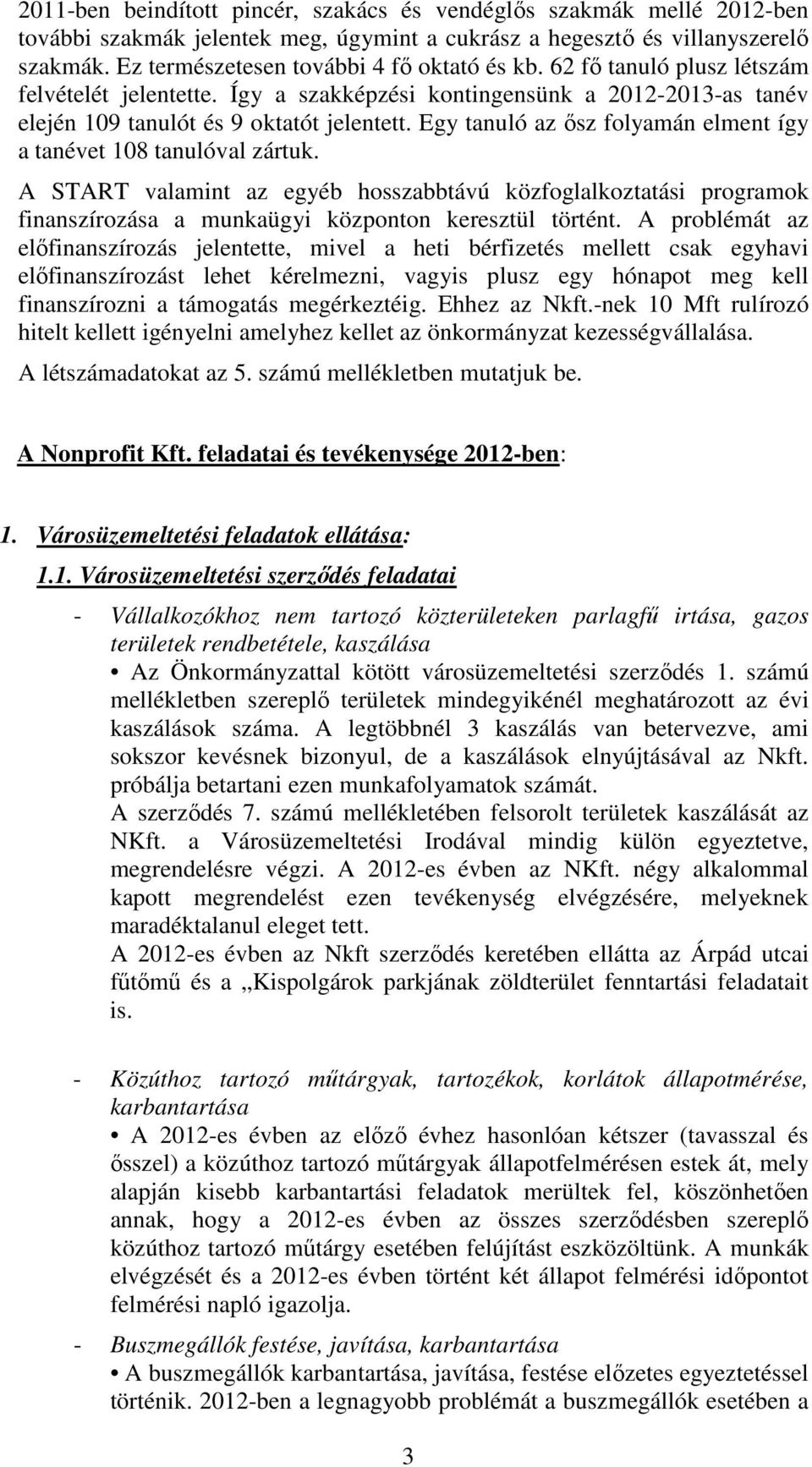 2011-ben beindított pincér, szakács és vendéglős szakmák mellé 2012-ben további szakmák jelentek meg, úgymint a cukrász a hegesztő és villanyszerelő szakmák. Ez természetesen további 4 fő oktató és kb. 62 fő tanuló plusz létszám felvételét jelentette. Így a szakképzési kontingensünk a 2012-2013-as tanév elején 109 tanulót és 9 oktatót jelentett. Egy tanuló az ősz folyamán elment így a tanévet 108 tanulóval zártuk.

A START valamint az egyéb hosszabbtávú közfoglalkoztatási programok finanszírozása a munkaügyi központon keresztül történt. A problémát az előfinanszírozás jelentette, mivel a heti bérfizetés mellett csak egyhavi előfinanszírozást lehet kérelmezni, vagyis plusz egy hónapot meg kell finanszírozni a támogatás megérkeztéig. Ehhez az Nkft.-nek 10 Mft rulírozó hitelt kellett igényelni amelyhez kellet az önkormányzat kezességvállalása.

A létszámadatokat az 5. számú mellékletben mutatjuk be.

A Nonprofit Kft. feladatai és tevékenysége 2012-ben:

1. Városüzemeltetési feladatok ellátása:

1.1. Városüzemeltetési szerződés feladatai

- Vállalkozókhoz nem tartozó közterületeken parlagfű irtása, gazos területek rendbetétele, kaszálása

• Az Önkormányzattal kötött városüzemeltetési szerződés 1. számú mellékletben szereplő területek mindegyikénél meghatározott az évi kaszálások száma. A legtöbbnél 3 kaszálás van betervezve, ami sokszor kevésnek bizonyul, de a kaszálások elnyújtásával az Nkft. próbálja betartani ezen munkafolyamatok számát.
A szerződés 7. számú mellékletében felsorolt területek kaszálását az NKft. a Városüzemeltetési Irodával mindig külön egyeztetve, megrendelésre végzi. A 2012-es évben az NKft. négy alkalommal kapott megrendelést ezen tevékenység elvégzésére, melyeknek maradéktalanul eleget tett.
A 2012-es évben az Nkft szerződés keretében ellátta az Árpád utcai fűtőmű és a „Kispolgárok parkjának zöldterület fenntartási feladatait is.

- Közúthoz tartozó műtárgyak, tartozékok, korlátok állapotmérése, karbantartása

• A 2012-es évben az előző évhez hasonlóan kétszer (tavasszal és ősszel) a közúthoz tartozó műtárgyak állapotfelmérésen estek át, mely alapján kisebb karbantartási feladatok merültek fel, köszönhetően annak, hogy a 2012-es évben az összes szerződésben szereplő közúthoz tartozó műtárgy esetében felújítást eszközöltünk. A munkák elvégzését és a 2012-es évben történt két állapot felmérési időpontot felmérési napló igazolja.

- Buszmegállók festése, javítása, karbantartása

• A buszmegállók karbantartása, javítása, festése előzetes egyeztetéssel történik. 2012-ben a legnagyobb problémát a buszmegállók esetében a

3